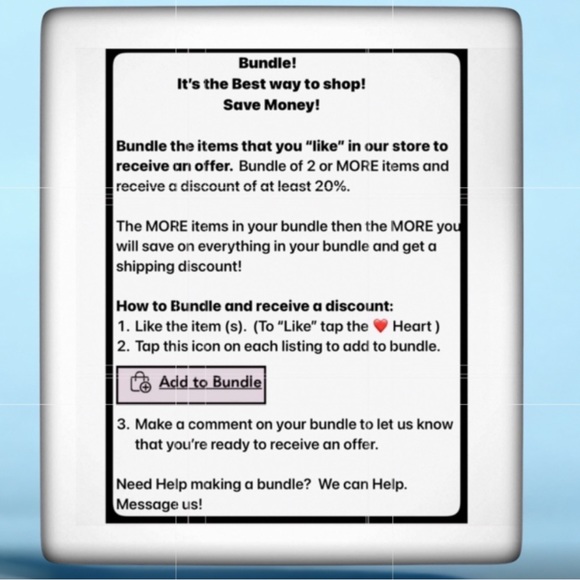 Bundle!
It's the Best way to shop!
Save Money!

Bundle the items that you "like" in our store to receive an offer. Bundle of 2 or MORE items and receive a discount of at least 20%.

The MORE items in your bundle then the MORE you will save on everything in your bundle and get a shipping discount!

How to Bundle and receive a discount:
1. Like the item (s). (To "Like" tap the ❤️ Heart )
2. Tap this icon on each listing to add to bundle.

Add to Bundle

3. Make a comment on your bundle to let us know that you're ready to receive an offer.

Need Help making a bundle? We can Help. Message us!